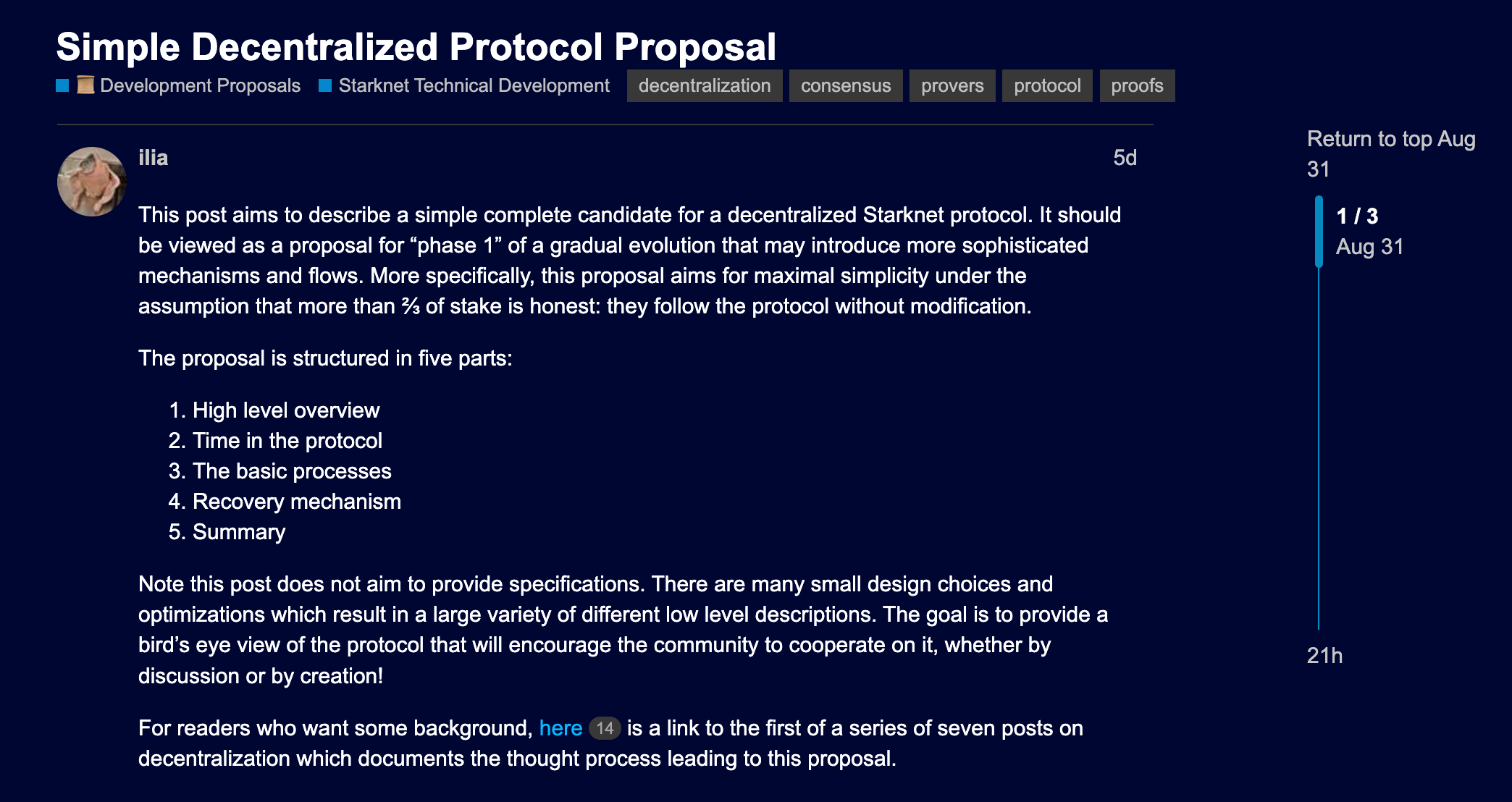 Simple Decentralized Protocol Proposal

Development Proposals Starknet Technical Development decentralization consensus provers protocol proofs

ilia 5d

This post aims to describe a simple complete candidate for a decentralized Starknet protocol. It should be viewed as a proposal for “phase 1” of a gradual evolution that may introduce more sophisticated mechanisms and flows. More specifically, this proposal aims for maximal simplicity under the assumption that more than ⅔ of stake is honest: they follow the protocol without modification.

The proposal is structured in five parts:

1. High level overview
2. Time in the protocol
3. The basic processes
4. Recovery mechanism
5. Summary

Note this post does not aim to provide specifications. There are many small design choices and optimizations which result in a large variety of different low level descriptions. The goal is to provide a bird’s eye view of the protocol that will encourage the community to cooperate on it, whether by discussion or by creation!

For readers who want some background, here 14 is a link to the first of a series of seven posts on decentralization which documents the thought process leading to this proposal.

Return to top Aug 31

1 / 3
Aug 31

21h